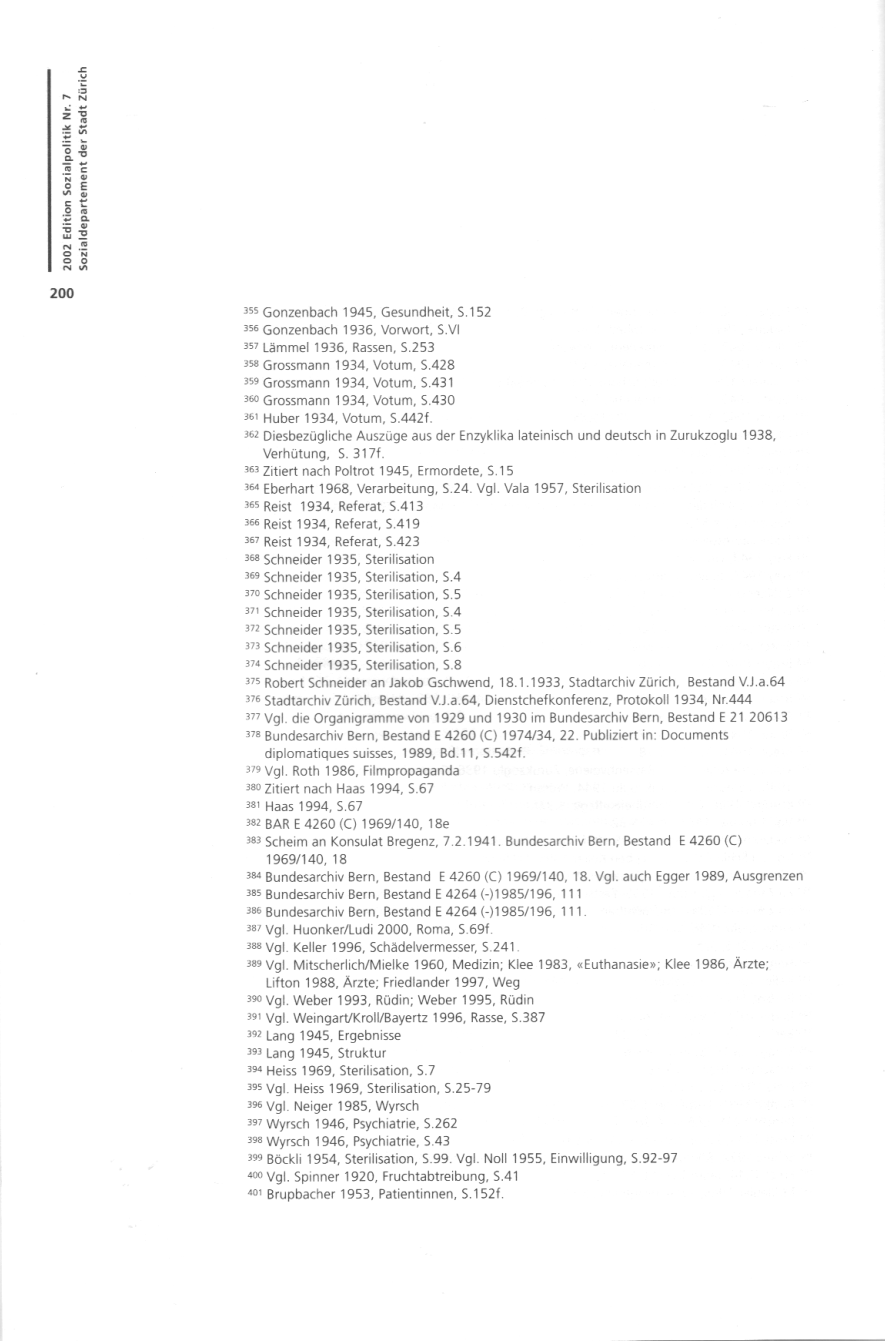 2002 Edition Sozialpolitik Nr. 7
Sozialdepartement der Stadt Zürich

200

$^{355}$ Gonzenbach 1945, Gesundheit, S.152
$^{356}$ Gonzenbach 1936, Vorwort, S.VI
$^{357}$ Lämmel 1936, Rassen, S.253
$^{358}$ Grossmann 1934, Votum, S.428
$^{359}$ Grossmann 1934, Votum, S.431
$^{360}$ Grossmann 1934, Votum, S.430
$^{361}$ Huber 1934, Votum, S.442f.
$^{362}$ Diesbezügliche Auszüge aus der Enzyklika lateinisch und deutsch in Zurukzoglu 1938, Verhütung, S. 317f.
$^{363}$ Zitiert nach Poltrot 1945, Ermordete, S.15
$^{364}$ Eberhart 1968, Verarbeitung, S.24. Vgl. Vala 1957, Sterilisation
$^{365}$ Reist 1934, Referat, S.413
$^{366}$ Reist 1934, Referat, S.419
$^{367}$ Reist 1934, Referat, S.423
$^{368}$ Schneider 1935, Sterilisation
$^{369}$ Schneider 1935, Sterilisation, S.4
$^{370}$ Schneider 1935, Sterilisation, S.5
$^{371}$ Schneider 1935, Sterilisation, S.4
$^{372}$ Schneider 1935, Sterilisation, S.5
$^{373}$ Schneider 1935, Sterilisation, S.6
$^{374}$ Schneider 1935, Sterilisation, S.8
$^{375}$ Robert Schneider an Jakob Gschwend, 18.1.1933, Stadtarchiv Zürich, Bestand V.J.a.64
$^{376}$ Stadtarchiv Zürich, Bestand V.J.a.64, Dienstchefkonferenz, Protokoll 1934, Nr.444
$^{377}$ Vgl. die Organigramme von 1929 und 1930 im Bundesarchiv Bern, Bestand E 21 20613
$^{378}$ Bundesarchiv Bern, Bestand E 4260 (C) 1974/34, 22. Publiziert in: Documents diplomatiques suisses, 1989, Bd.11, S.542f.
$^{379}$ Vgl. Roth 1986, Filmpropaganda
$^{380}$ Zitiert nach Haas 1994, S.67
$^{381}$ Haas 1994, S.67
$^{382}$ BAR E 4260 (C) 1969/140, 18e
$^{383}$ Scheim an Konsulat Bregenz, 7.2.1941. Bundesarchiv Bern, Bestand E 4260 (C) 1969/140, 18
$^{384}$ Bundesarchiv Bern, Bestand E 4260 (C) 1969/140, 18. Vgl. auch Egger 1989, Ausgrenzen
$^{385}$ Bundesarchiv Bern, Bestand E 4264 (-)1985/196, 111
$^{386}$ Bundesarchiv Bern, Bestand E 4264 (-)1985/196, 111.
$^{387}$ Vgl. Huonker/Ludi 2000, Roma, S.69f.
$^{388}$ Vgl. Keller 1996, Schädelvermesser, S.241.
$^{389}$ Vgl. Mitscherlich/Mielke 1960, Medizin; Klee 1983, «Euthanasie»; Klee 1986, Ärzte; Lifton 1988, Ärzte; Friedlander 1997, Weg
$^{390}$ Vgl. Weber 1993, Rüdin; Weber 1995, Rüdin
$^{391}$ Vgl. Weingart/Kroll/Bayertz 1996, Rasse, S.387
$^{392}$ Lang 1945, Ergebnisse
$^{393}$ Lang 1945, Struktur
$^{394}$ Heiss 1969, Sterilisation, S.7
$^{395}$ Vgl. Heiss 1969, Sterilisation, S.25-79
$^{396}$ Vgl. Neiger 1985, Wyrsch
$^{397}$ Wyrsch 1946, Psychiatrie, S.262
$^{398}$ Wyrsch 1946, Psychiatrie, S.43
$^{399}$ Böckli 1954, Sterilisation, S.99. Vgl. Noll 1955, Einwilligung, S.92-97
$^{400}$ Vgl. Spinner 1920, Fruchtabtreibung, S.41
$^{401}$ Brupbacher 1953, Patientinnen, S.152f.